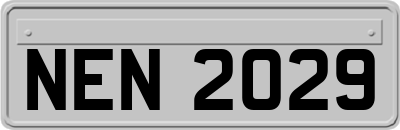 NEN 2029